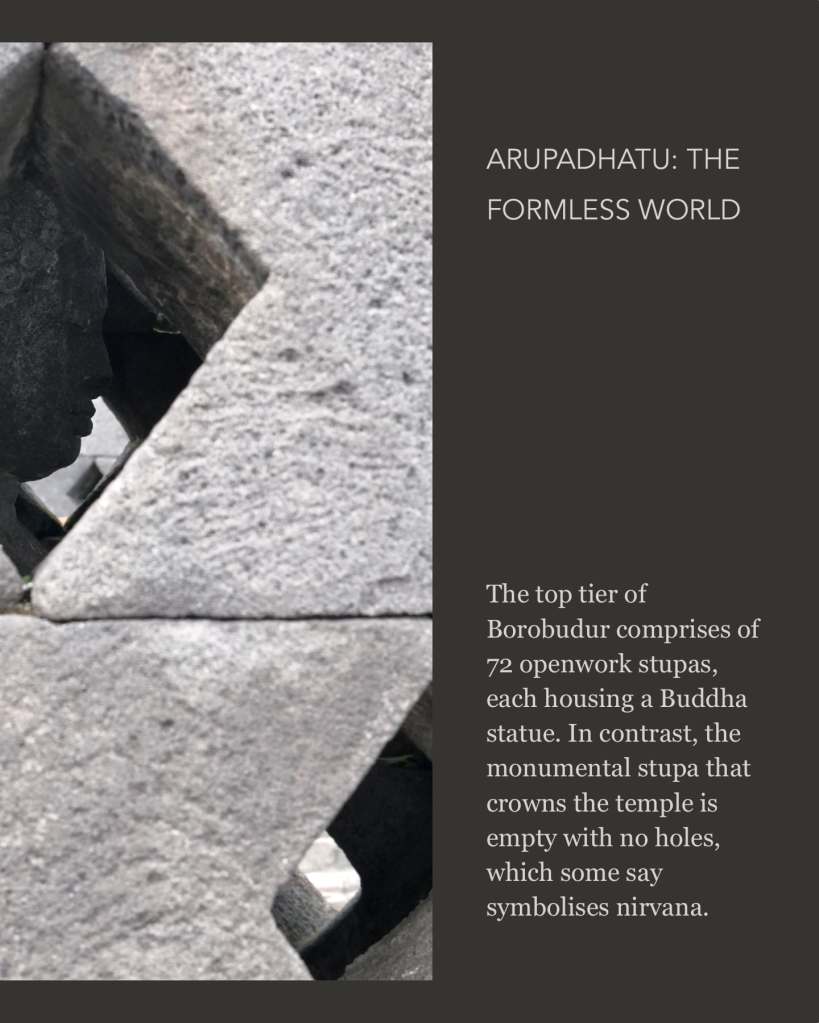 ARUPADHATU: THE FORMLESS WORLD

The top tier of Borobudur comprises of 72 openwork stupas, each housing a Buddha statue. In contrast, the monumental stupa that crowns the temple is empty with no holes, which some say symbolises nirvana.